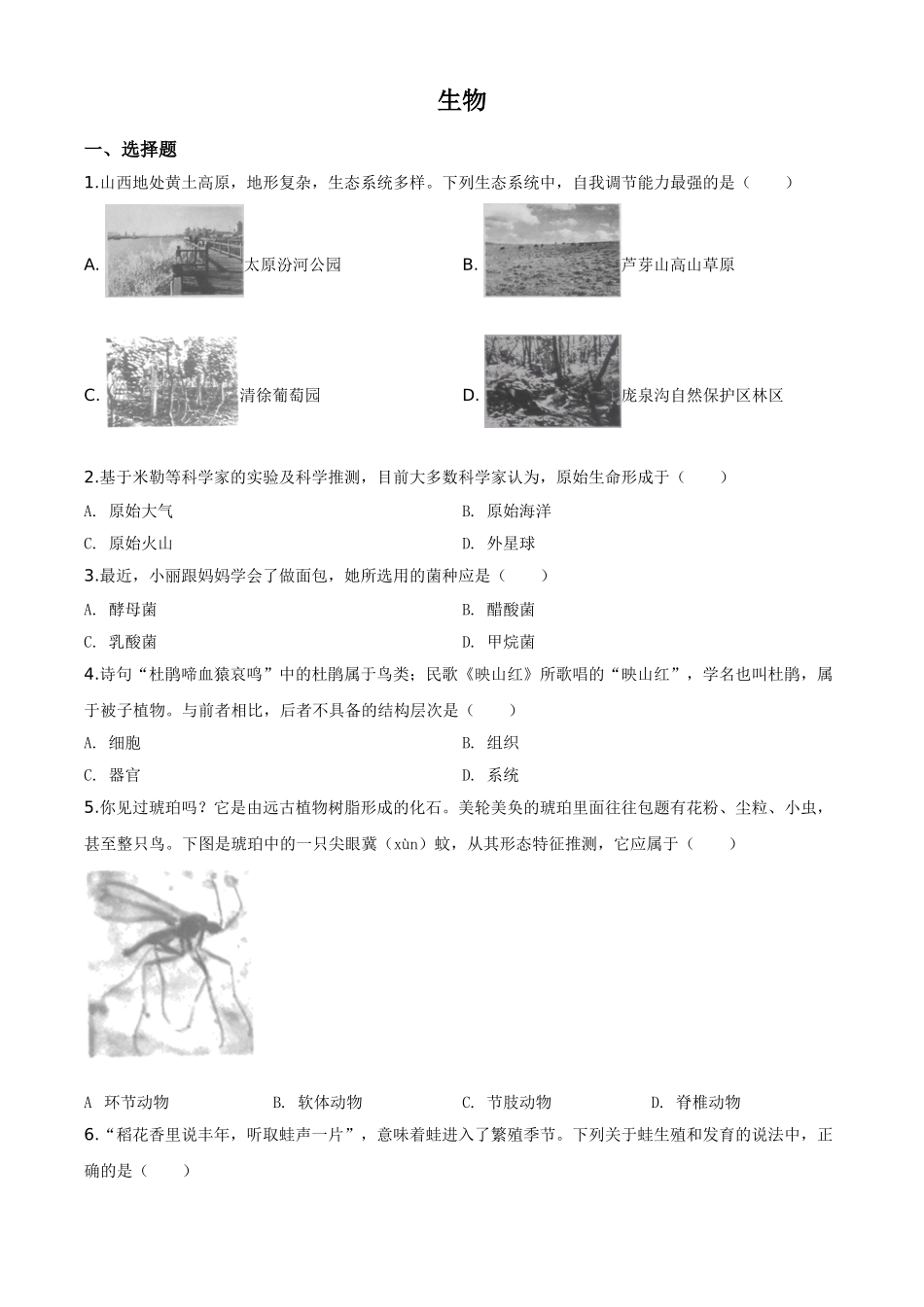 生物

一、选择题

1.山西地处黄土高原，地形复杂，生态系统多样。下列生态系统中，自我调节能力最强的是（　　）

A. 太原汾河公园

B. 芦芽山高山草原

C. 清徐葡萄园

D. 庞泉沟自然保护区林区

2.基于米勒等科学家的实验及科学推测，目前大多数科学家认为，原始生命形成于（　　）

A. 原始大气

B. 原始海洋

C. 原始火山

D. 外星球

3.最近，小丽跟妈妈学会了做面包，她所选用的菌种应是（　　）

A. 酵母菌

B. 醋酸菌

C. 乳酸菌

D. 甲烷菌

4.诗句“杜鹃啼血猿哀鸣”中的杜鹃属于鸟类；民歌《映山红》所歌唱的“映山红”，学名也叫杜鹃，属于被子植物。与前者相比，后者不具备的结构层次是（　　）

A. 细胞

B. 组织

C. 器官

D. 系统

5.你见过琥珀吗？它是由远古植物树脂形成的化石。美轮美奂的琥珀里面往往包题有花粉、尘粒、小虫，甚至整只鸟。下图是琥珀中的一只尖眼蕈（xùn）蚊，从其形态特征推测，它应属于（　　）

A 环节动物

B. 软体动物

C. 节肢动物

D. 脊椎动物

6.“稻花香里说丰年，听取蛙声一片”，意味着蛙进入了繁殖季节。下列关于蛙生殖和发育的说法中，正确的是（　　）